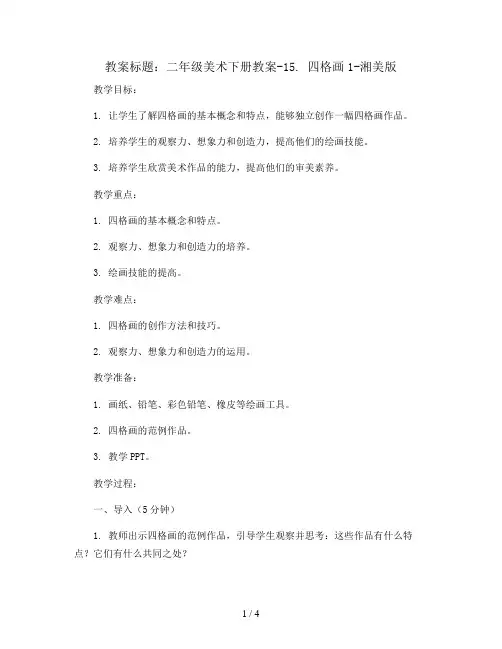 教案标题：二年级美术下册教案-15. 四格画 1-湘美版

教学目标：

1. 让学生了解四格画的基本概念和特点，能够独立创作一幅四格画作品。

2. 培养学生的观察力、想象力和创造力，提高他们的绘画技能。

3. 培养学生欣赏美术作品的能力，提高他们的审美素养。

教学重点：

1. 四格画的基本概念和特点。

2. 观察力、想象力和创造力的培养。

3. 绘画技能的提高。

教学难点：

1. 四格画的创作方法和技巧。

2. 观察力、想象力和创造力的运用。

教学准备：

1. 画纸、铅笔、彩色铅笔、橡皮等绘画工具。

2. 四格画的范例作品。

3. 教学 PPT。

教学过程：

一、导入（5 分钟）

1. 教师出示四格画的范例作品，引导学生观察并思考：这些作品有什么特点？它们有什么共同之处？

1 / 4